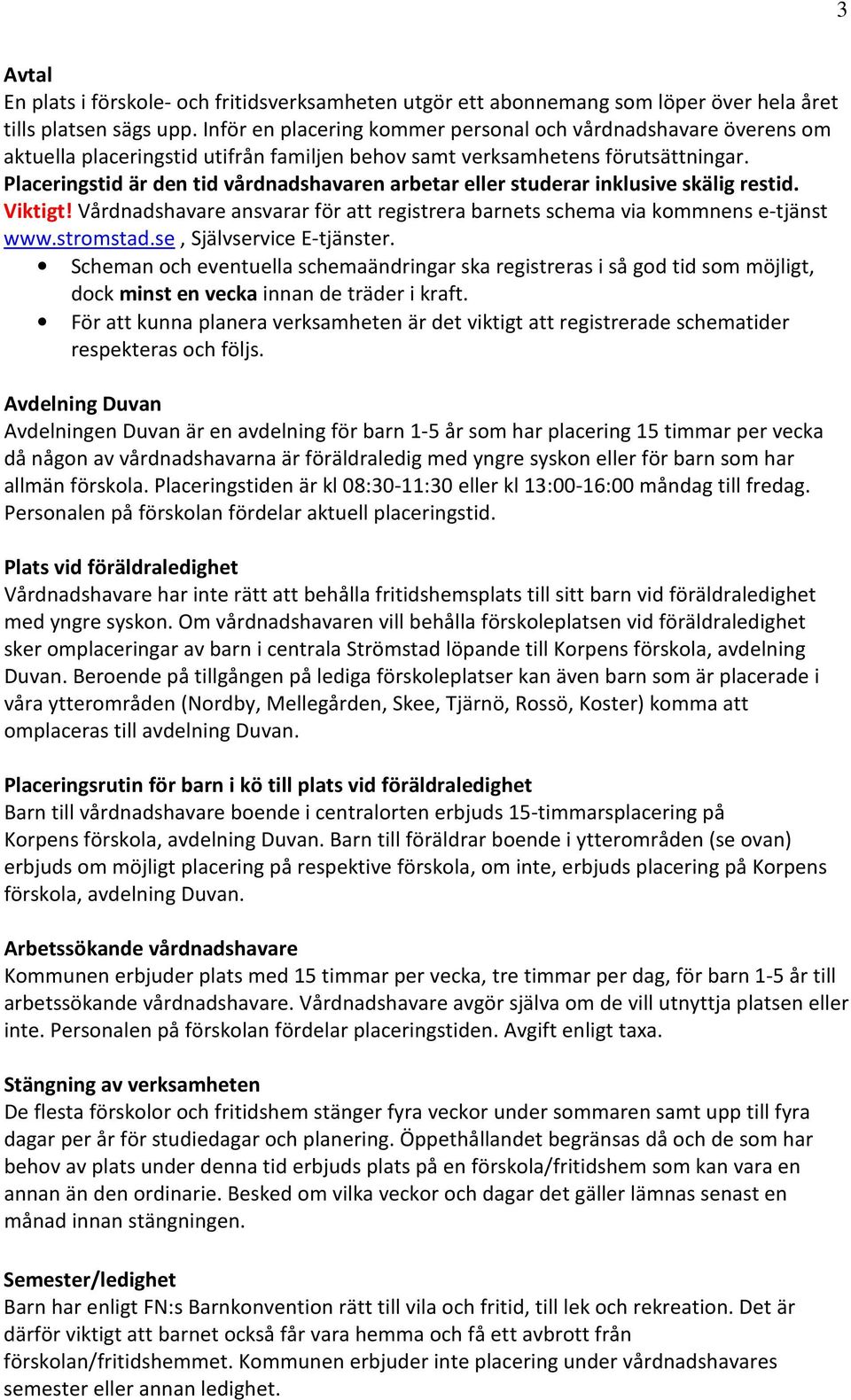 3

Avtal
En plats i förskole- och fritidsverksamheten utgör ett abonnemang som löper över hela året tills platsen sägs upp. Inför en placering kommer personal och vårdnadshavare överens om aktuella placeringstid utifrån familjen behov samt verksamhetens förutsättningar. Placeringstid är den tid vårdnadshavaren arbetar eller studerar inklusive skälig restid. Viktigt! Vårdnadshavare ansvarar för att registrera barnets schema via kommnens e-tjänst www.stromstad.se , Självservice E-tjänster.
• Scheman och eventuella schemaändringar ska registreras i så god tid som möjligt, dock minst en vecka innan de träder i kraft.
• För att kunna planera verksamheten är det viktigt att registrerade schematider respekteras och följs.

Avdelning Duvan
Avdelningen Duvan är en avdelning för barn 1-5 år som har placering 15 timmar per vecka då någon av vårdnadshavarna är föräldraledig med yngre syskon eller för barn som har allmän förskola. Placeringstiden är kl 08:30-11:30 eller kl 13:00-16:00 måndag till fredag. Personalen på förskolan fördelar aktuell placeringstid.

Plats vid föräldraledighet
Vårdnadshavare har inte rätt att behålla fritidshemsplats till sitt barn vid föräldraledighet med yngre syskon. Om vårdnadshavaren vill behålla förskoleplatsen vid föräldraledighet sker omplaceringar av barn i centrala Strömstad löpande till Korpens förskola, avdelning Duvan. Beroende på tillgången på lediga förskoleplatser kan även barn som är placerade i våra ytterområden (Nordby, Mellegården, Skee, Tjärnö, Rossö, Koster) komma att omplaceras till avdelning Duvan.

Placeringsrutin för barn i kö till plats vid föräldraledighet
Barn till vårdnadshavare boende i centralorten erbjuds 15-timmarsplacering på Korpens förskola, avdelning Duvan. Barn till föräldrar boende i ytterområden (se ovan) erbjuds om möjligt placering på respektive förskola, om inte, erbjuds placering på Korpens förskola, avdelning Duvan.

Arbetssökande vårdnadshavare
Kommunen erbjuder plats med 15 timmar per vecka, tre timmar per dag, för barn 1-5 år till arbetssökande vårdnadshavare. Vårdnadshavare avgör själva om de vill utnyttja platsen eller inte. Personalen på förskolan fördelar placeringstiden. Avgift enligt taxa.

Stängning av verksamheten
De flesta förskolor och fritidshem stänger fyra veckor under sommaren samt upp till fyra dagar per år för studiedagar och planering. Öppethållandet begränsas då och de som har behov av plats under denna tid erbjuds plats på en förskola/fritidshem som kan vara en annan än den ordinarie. Besked om vilka veckor och dagar det gäller lämnas senast en månad innan stängningen.

Semester/ledighet
Barn har enligt FN:s Barnkonvention rätt till vila och fritid, till lek och rekreation. Det är därför viktigt att barnet också får vara hemma och få ett avbrott från förskolan/fritidshemmet. Kommunen erbjuder inte placering under vårdnadshavares semester eller annan ledighet.